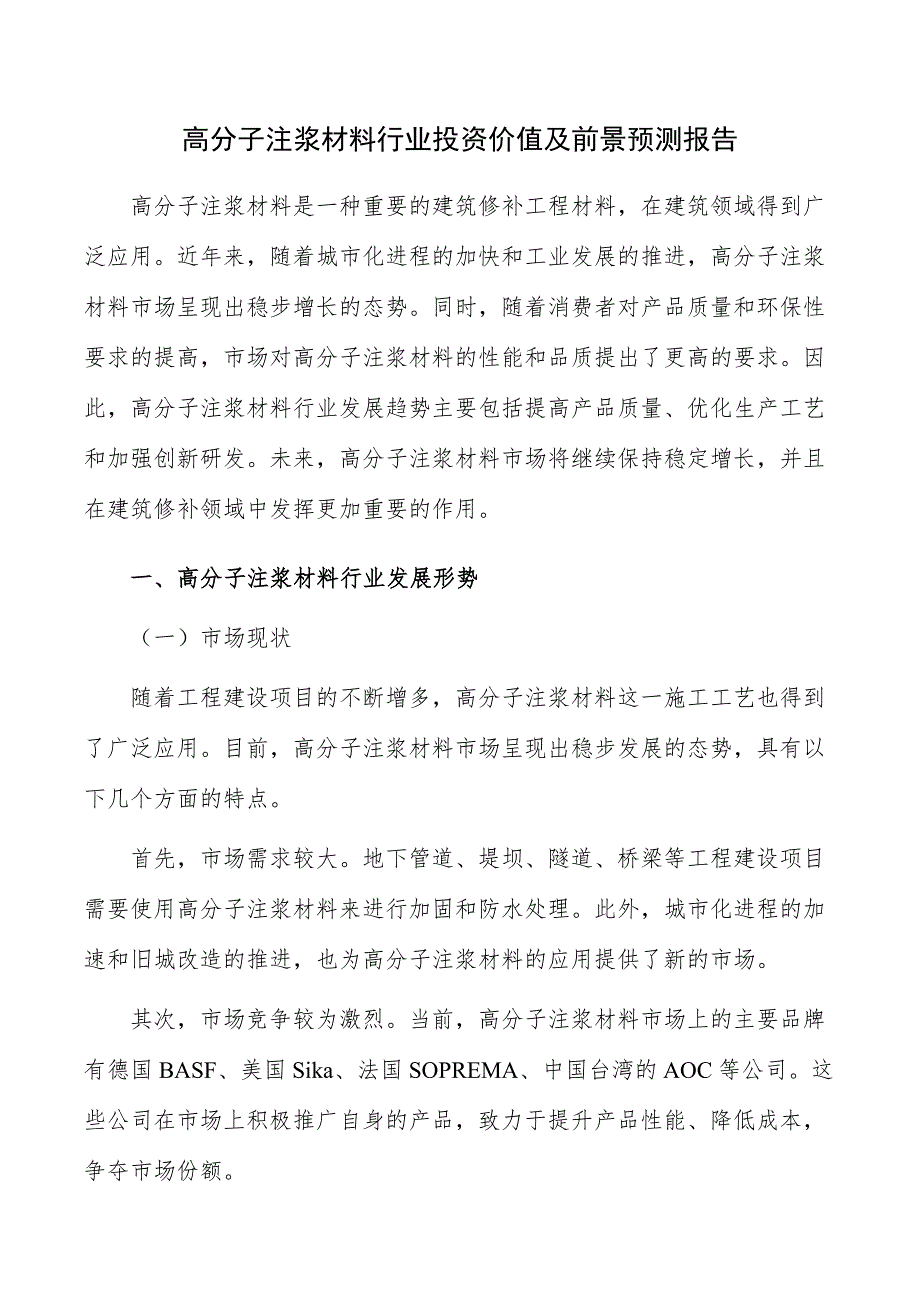 高分子注浆材料行业投资价值及前景预测报告

高分子注浆材料是一种重要的建筑修补工程材料，在建筑领域得到广泛应用。近年来，随着城市化进程的加快和工业发展的推进，高分子注浆材料市场呈现出稳步增长的态势。同时，随着消费者对产品质量和环保性要求的提高，市场对高分子注浆材料的性能和品质提出了更高的要求。因此，高分子注浆材料行业发展趋势主要包括提高产品质量、优化生产工艺和加强创新研发。未来，高分子注浆材料市场将继续保持稳定增长，并且在建筑修补领域中发挥更加重要的作用。

一、高分子注浆材料行业发展形势

（一）市场现状

随着工程建设项目的不断增多，高分子注浆材料这一施工工艺也得到了广泛应用。目前，高分子注浆材料市场呈现出稳步发展的态势，具有以下几个方面的特点。

首先，市场需求较大。地下管道、堤坝、隧道、桥梁等工程建设项目需要使用高分子注浆材料来进行加固和防水处理。此外，城市化进程的加速和旧城改造的推进，也为高分子注浆材料的应用提供了新的市场。

其次，市场竞争较为激烈。当前，高分子注浆材料市场上的主要品牌有德国 BASF、美国 Sika、法国 SOPREMA、中国台湾的 AOC 等公司。这些公司在市场上积极推广自身的产品，致力于提升产品性能、降低成本，争夺市场份额。